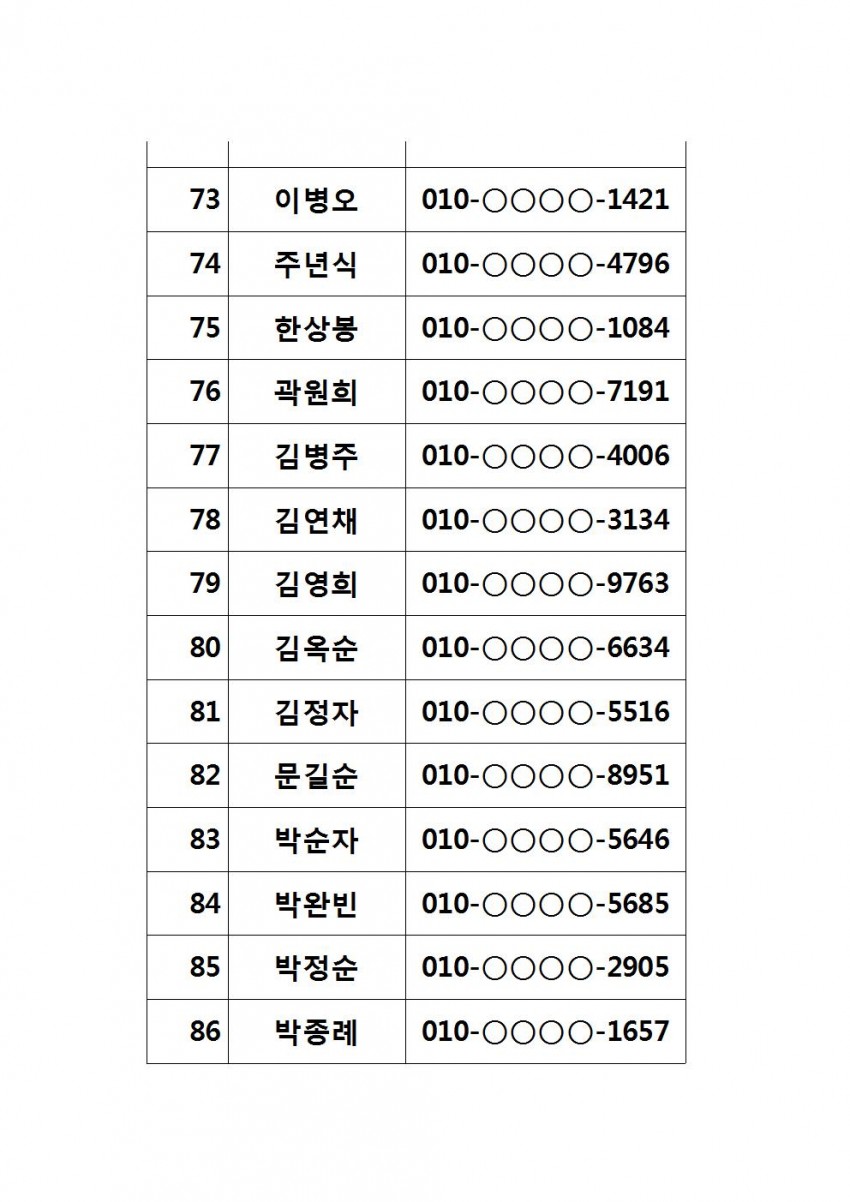 | | | |
|---|---|---|
| 73 | 이병오 | 010-○○○○-1421 |
| 74 | 주년식 | 010-○○○○-4796 |
| 75 | 한상봉 | 010-○○○○-1084 |
| 76 | 곽원희 | 010-○○○○-7191 |
| 77 | 김병주 | 010-○○○○-4006 |
| 78 | 김연채 | 010-○○○○-3134 |
| 79 | 김영희 | 010-○○○○-9763 |
| 80 | 김옥순 | 010-○○○○-6634 |
| 81 | 김정자 | 010-○○○○-5516 |
| 82 | 문길순 | 010-○○○○-8951 |
| 83 | 박순자 | 010-○○○○-5646 |
| 84 | 박완빈 | 010-○○○○-5685 |
| 85 | 박정순 | 010-○○○○-2905 |
| 86 | 박종례 | 010-○○○○-1657 |